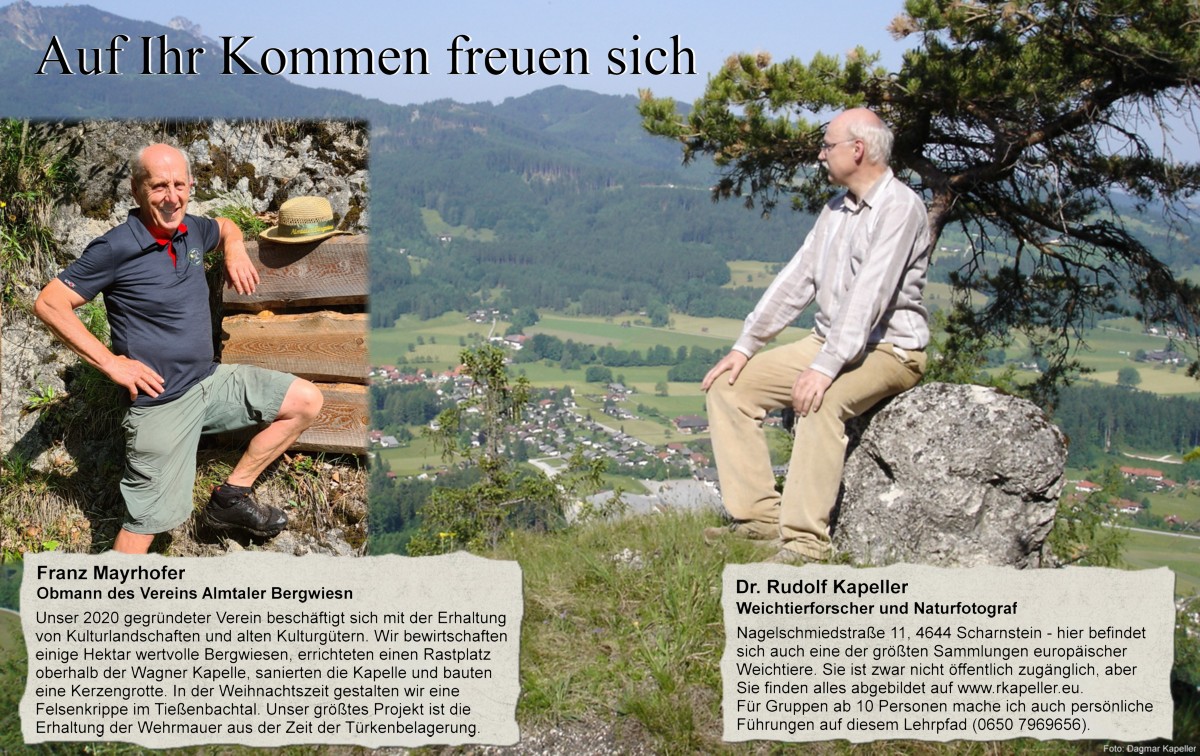 Auf Ihr Kommen freuen sich

Franz Mayrhofer
Obmann des Vereins Almtaler Bergwiesn

Unser 2020 gegründeter Verein beschäftigt sich mit der Erhaltung von Kulturlandschaften und alten Kulturgütern. Wir bewirtschaften einige Hektar wertvolle Bergwiesen, errichteten einen Rastplatz oberhalb der Wagner Kapelle, sanierten die Kapelle und bauten eine Kerzengrotte. In der Weihnachtszeit gestalten wir eine Felsenkrippe im Tießenbachtal. Unser größtes Projekt ist die Erhaltung der Wehrmauer aus der Zeit der Türkenbelagerung.

Dr. Rudolf Kapeller
Weichtierforscher und Naturfotograf

Nagelschmiedstraße 11, 4644 Scharnstein - hier befindet sich auch eine der größten Sammlungen europäischer Weichtiere. Sie ist zwar nicht öffentlich zugänglich, aber Sie finden alles abgebildet auf www.rkapeller.eu.
Für Gruppen ab 10 Personen mache ich auch persönliche Führungen auf diesem Lehrpfad (0650 7969656).

Foto: Dagmar Kapeller